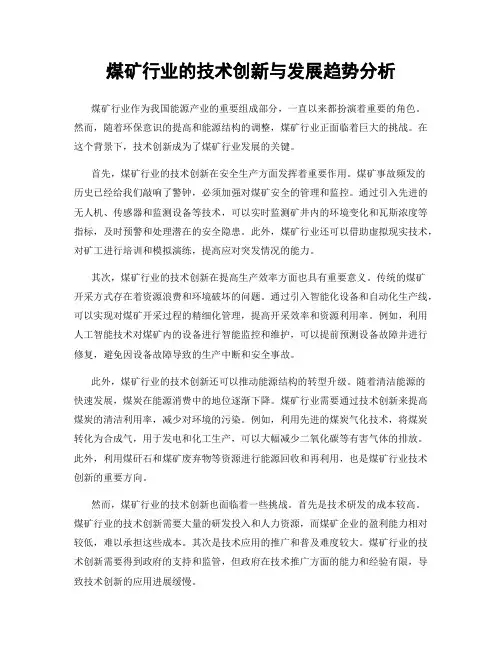 煤矿行业的技术创新与发展趋势分析

煤矿行业作为我国能源产业的重要组成部分，一直以来都扮演着重要的角色。然而，随着环保意识的提高和能源结构的调整，煤矿行业正面临着巨大的挑战。在这个背景下，技术创新成为了煤矿行业发展的关键。

首先，煤矿行业的技术创新在安全生产方面发挥着重要作用。煤矿事故频发的历史已经给我们敲响了警钟，必须加强对煤矿安全的管理和监控。通过引入先进的无人机、传感器和监测设备等技术，可以实时监测矿井内的环境变化和瓦斯浓度等指标，及时预警和处理潜在的安全隐患。此外，煤矿行业还可以借助虚拟现实技术，对矿工进行培训和模拟演练，提高应对突发情况的能力。

其次，煤矿行业的技术创新在提高生产效率方面也具有重要意义。传统的煤矿开采方式存在着资源浪费和环境破坏的问题。通过引入智能化设备和自动化生产线，可以实现对煤矿开采过程的精细化管理，提高开采效率和资源利用率。例如，利用人工智能技术对煤矿内的设备进行智能监控和维护，可以提前预测设备故障并进行修复，避免因设备故障导致的生产中断和安全事故。

此外，煤矿行业的技术创新还可以推动能源结构的转型升级。随着清洁能源的快速发展，煤炭在能源消费中的地位逐渐下降。煤矿行业需要通过技术创新来提高煤炭的清洁利用率，减少对环境的污染。例如，利用先进的煤炭气化技术，将煤炭转化为合成气，用于发电和化工生产，可以大幅减少二氧化碳等有害气体的排放。此外，利用煤矸石和煤矿废弃物等资源进行能源回收和再利用，也是煤矿行业技术创新的重要方向。

然而，煤矿行业的技术创新也面临着一些挑战。首先是技术研发的成本较高。煤矿行业的技术创新需要大量的研发投入和人力资源，而煤矿企业的盈利能力相对较低，难以承担这些成本。其次是技术应用的推广和普及难度较大。煤矿行业的技术创新需要得到政府的支持和监管，但政府在技术推广方面的能力和经验有限，导致技术创新的应用进展缓慢。